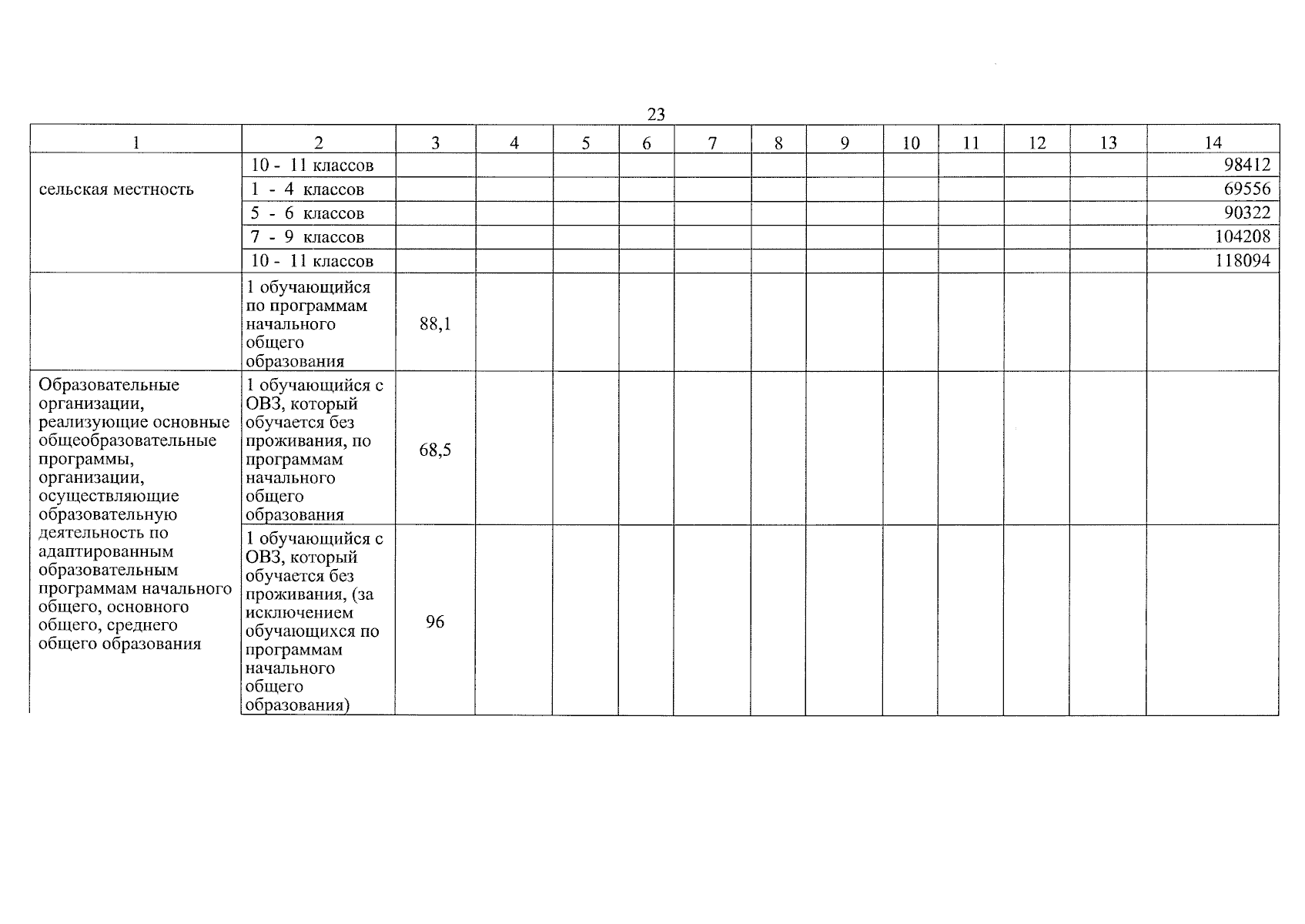 23

| 1 | 2 | 3 | 4 | 5 | 6 | 7 | 8 | 9 | 10 | 11 | 12 | 13 | 14 |
|---|---|---|---|---|---|---|---|---|---|---|---|---|---|
| | 10 - 11 классов | | | | | | | | | | | | 98412 |
| сельская местность | 1 - 4 классов | | | | | | | | | | | | 69556 |
| | 5 - 6 классов | | | | | | | | | | | | 90322 |
| | 7 - 9 классов | | | | | | | | | | | | 104208 |
| | 10 - 11 классов | | | | | | | | | | | | 118094 |
| | 1 обучающийся по программам начального общего образования | 88,1 | | | | | | | | | | | |
| Образовательные организации, реализующие основные общеобразовательные программы, организации, осуществляющие образовательную деятельность по адаптированным образовательным программам начального общего, основного общего, среднего общего образования | 1 обучающийся с ОВЗ, который обучается без проживания, по программам начального общего образования | 68,5 | | | | | | | | | | | |
| | 1 обучающийся с ОВЗ, который обучается без проживания, (за исключением обучающихся по программам начального общего образования) | 96 | | | | | | | | | | | |